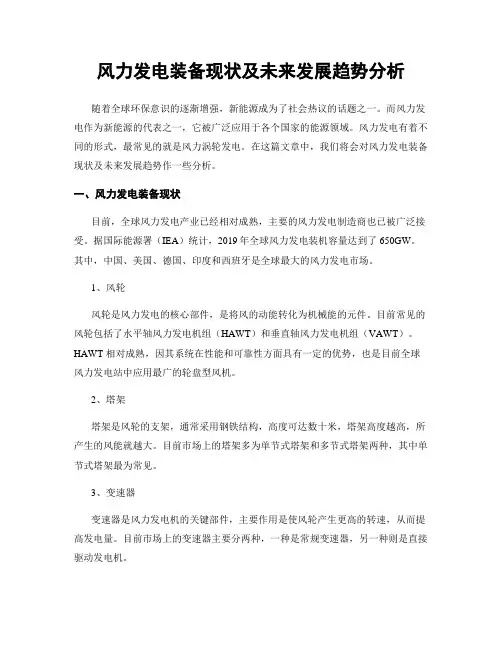 风力发电装备现状及未来发展趋势分析

随着全球环保意识的逐渐增强，新能源成为了社会热议的话题之一。而风力发电作为新能源的代表之一，它被广泛应用于各个国家的能源领域。风力发电有着不同的形式，最常见的就是风力涡轮发电。在这篇文章中，我们将会对风力发电装备现状及未来发展趋势作一些分析。

一、风力发电装备现状

目前，全球风力发电产业已经相对成熟，主要的风力发电制造商也已被广泛接受。据国际能源署（IEA）统计，2019年全球风力发电装机容量达到了650GW。其中，中国、美国、德国、印度和西班牙是全球最大的风力发电市场。

1、风轮

风轮是风力发电的核心部件，是将风的动能转化为机械能的元件。目前常见的风轮包括了水平轴风力发电机组（HAWT）和垂直轴风力发电机组（VAWT）。HAWT相对成熟，因其系统在性能和可靠性方面具有一定的优势，也是目前全球风力发电站中应用最广的轮盘型风机。

2、塔架

塔架是风轮的支架，通常采用钢铁结构，高度可达数十米，塔架高度越高，所产生的风能就越大。目前市场上的塔架多为单节式塔架和多节式塔架两种，其中单节式塔架最为常见。

3、变速器

变速器是风力发电机的关键部件，主要作用是使风轮产生更高的转速，从而提高发电量。目前市场上的变速器主要分两种，一种是常规变速器，另一种则是直接驱动发电机。